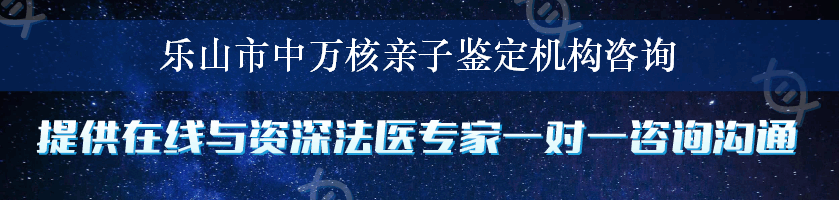 乐山市中万核亲子鉴定机构咨询

提供在线与资深法医专家一对一咨询沟通